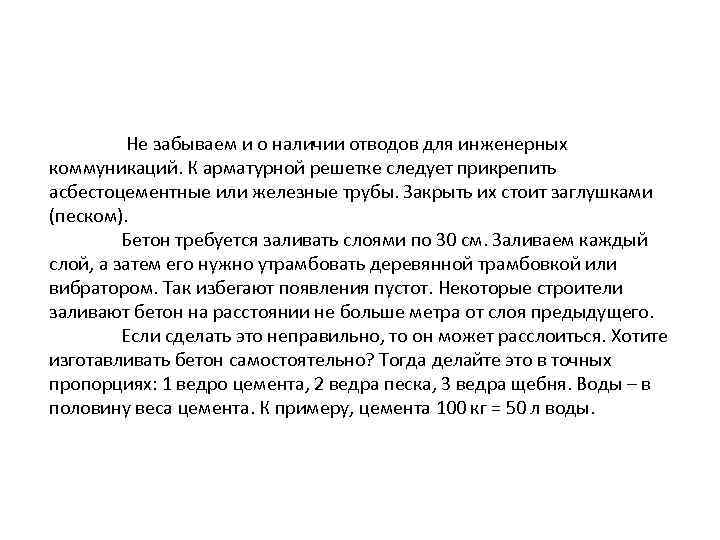 Не забываем и о наличии отводов для инженерных коммуникаций. К арматурной решетке следует прикрепить асбестоцементные или железные трубы. Закрыть их стоит заглушками (песком).

Бетон требуется заливать слоями по 30 см. Заливаем каждый слой, а затем его нужно утрамбовать деревянной трамбовкой или вибратором. Так избегают появления пустот. Некоторые строители заливают бетон на расстоянии не больше метра от слоя предыдущего.

Если сделать это неправильно, то он может расслоиться. Хотите изготавливать бетон самостоятельно? Тогда делайте это в точных пропорциях: 1 ведро цемента, 2 ведра песка, 3 ведра щебня. Воды – в половину веса цемента. К примеру, цемента 100 кг = 50 л воды.